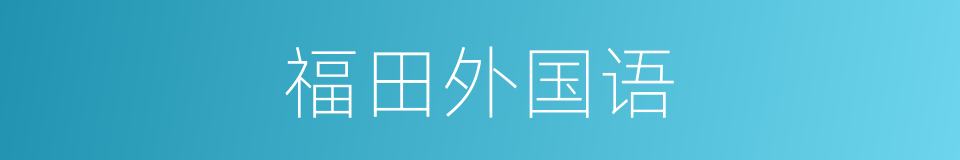 福田外国语